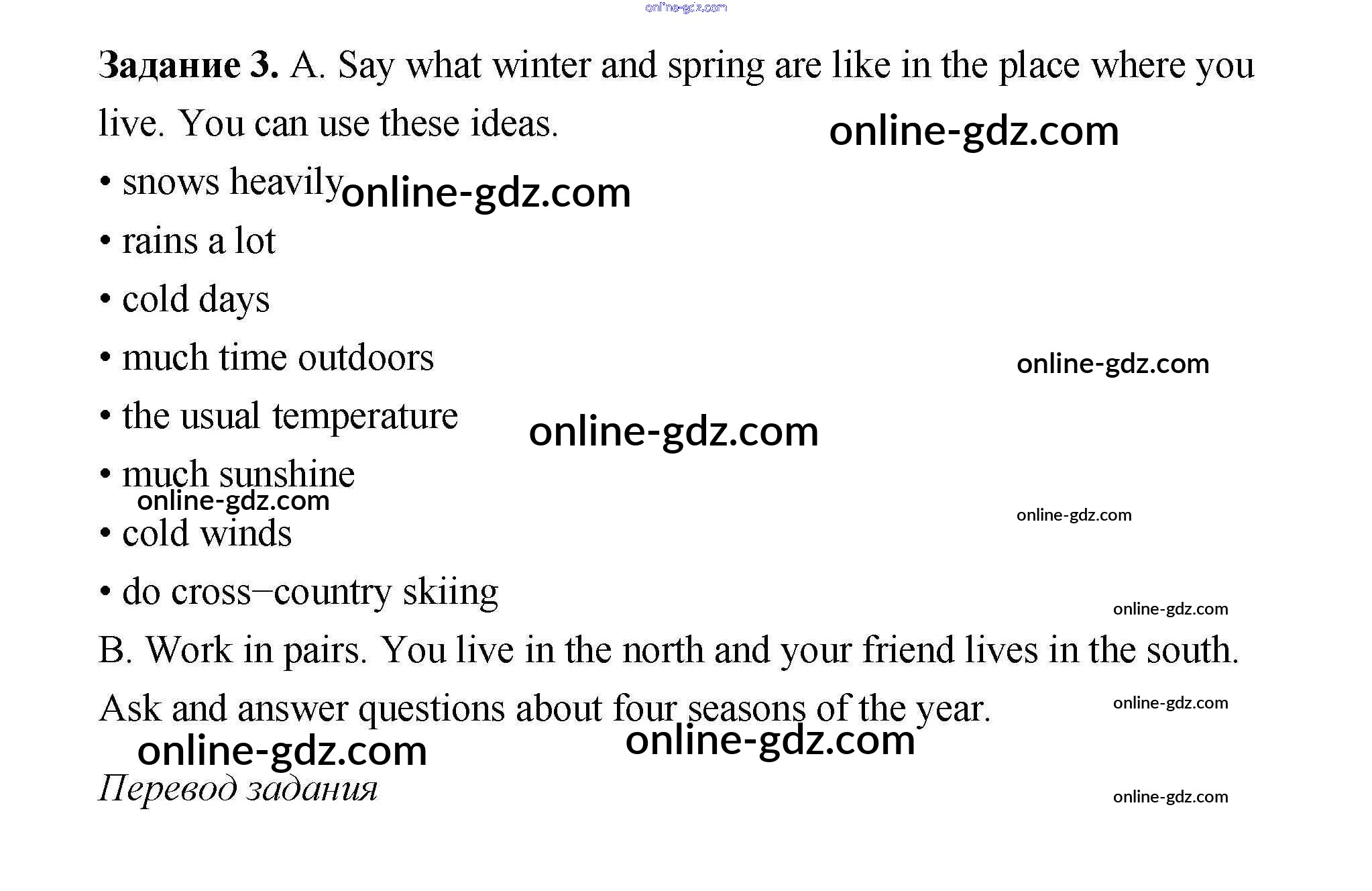 Задание 3. A. Say what winter and spring are like in the place where you live. You can use these ideas.

• snows heavily
• rains a lot
• cold days
• much time outdoors
• the usual temperature
• much sunshine
• cold winds
• do cross–country skiing

B. Work in pairs. You live in the north and your friend lives in the south. Ask and answer questions about four seasons of the year.

Перевод задания

online-gdz.com